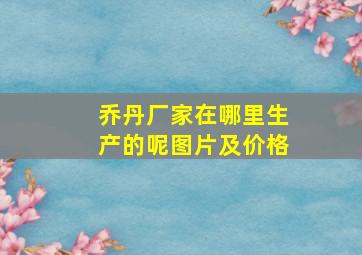 乔丹厂家在哪里生产的呢图片及价格